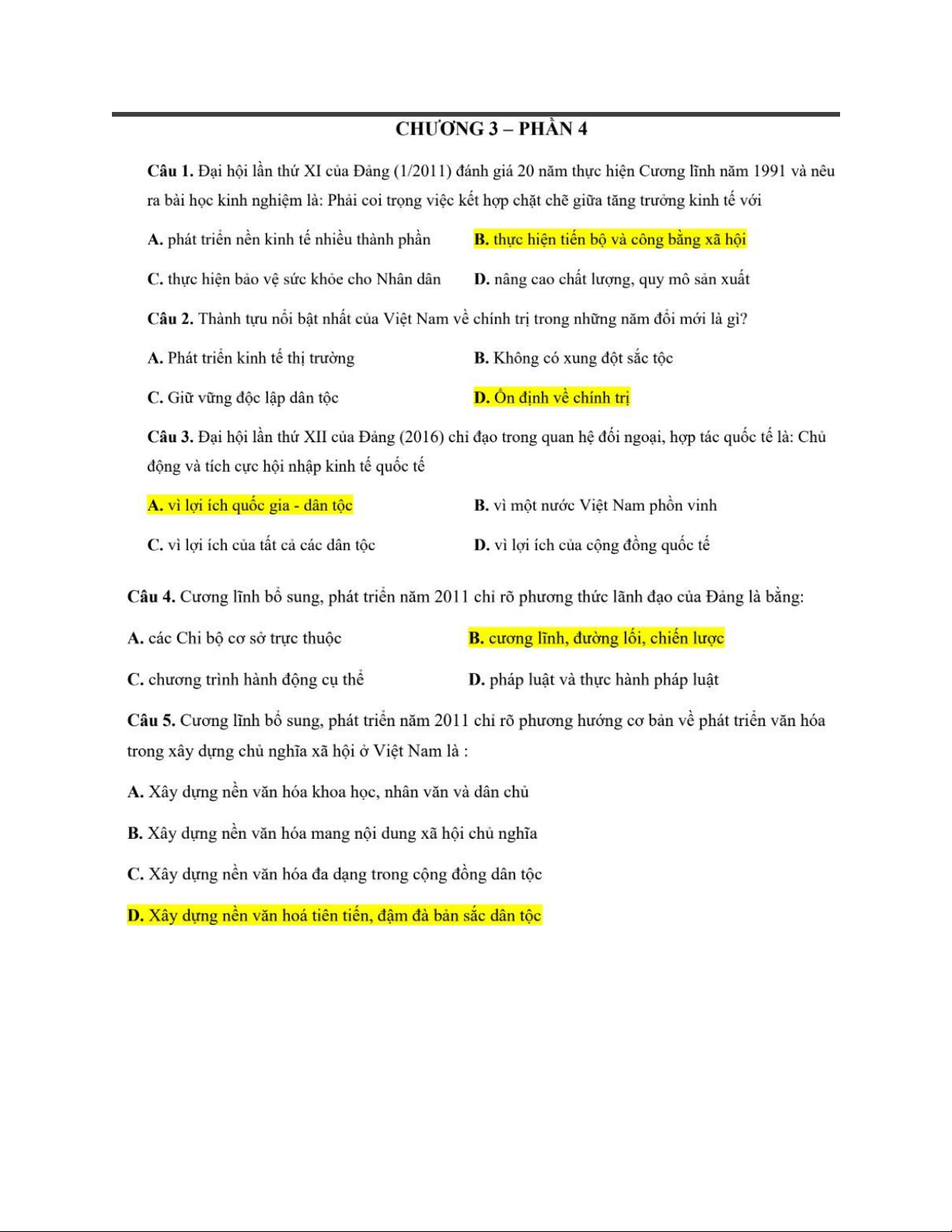 CHƯƠNG 3 – PHẦN 4

Câu 1. Đại hội lần thứ XI của Đảng (1/2011) đánh giá 20 năm thực hiện Cương lĩnh năm 1991 và nêu ra bài học kinh nghiệm là: Phải coi trọng việc kết hợp chặt chẽ giữa tăng trưởng kinh tế với

A. phát triển nền kinh tế nhiều thành phần

B. thực hiện tiến bộ và công bằng xã hội

C. thực hiện bảo vệ sức khỏe cho Nhân dân

D. nâng cao chất lượng, quy mô sản xuất

Câu 2. Thành tựu nổi bật nhất của Việt Nam về chính trị trong những năm đổi mới là gì?

A. Phát triển kinh tế thị trường

B. Không có xung đột sắc tộc

C. Giữ vững độc lập dân tộc

D. Ổn định về chính trị

Câu 3. Đại hội lần thứ XII của Đảng (2016) chỉ đạo trong quan hệ đối ngoại, hợp tác quốc tế là: Chủ động và tích cực hội nhập kinh tế quốc tế

A. vì lợi ích quốc gia - dân tộc

B. vì một nước Việt Nam phồn vinh

C. vì lợi ích của tất cả các dân tộc

D. vì lợi ích của cộng đồng quốc tế

Câu 4. Cương lĩnh bổ sung, phát triển năm 2011 chỉ rõ phương thức lãnh đạo của Đảng là bằng:

A. các Chi bộ cơ sở trực thuộc

B. cương lĩnh, đường lối, chiến lược

C. chương trình hành động cụ thể

D. pháp luật và thực hành pháp luật

Câu 5. Cương lĩnh bổ sung, phát triển năm 2011 chỉ rõ phương hướng cơ bản về phát triển văn hóa trong xây dựng chủ nghĩa xã hội ở Việt Nam là :

A. Xây dựng nền văn hóa khoa học, nhân văn và dân chủ

B. Xây dựng nền văn hóa mang nội dung xã hội chủ nghĩa

C. Xây dựng nền văn hóa đa dạng trong cộng đồng dân tộc

D. Xây dựng nền văn hoá tiên tiến, đậm đà bản sắc dân tộc